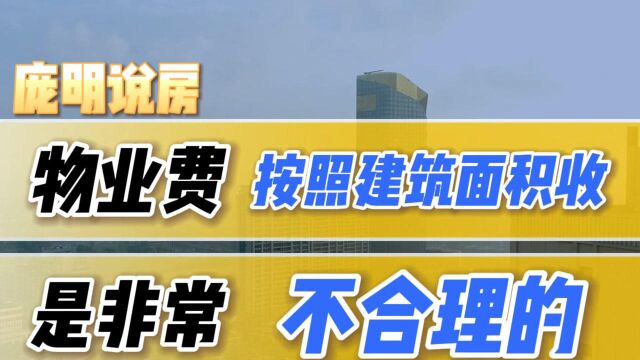 庞明说房

物业费 按照建筑面积收

是非常 不合理的